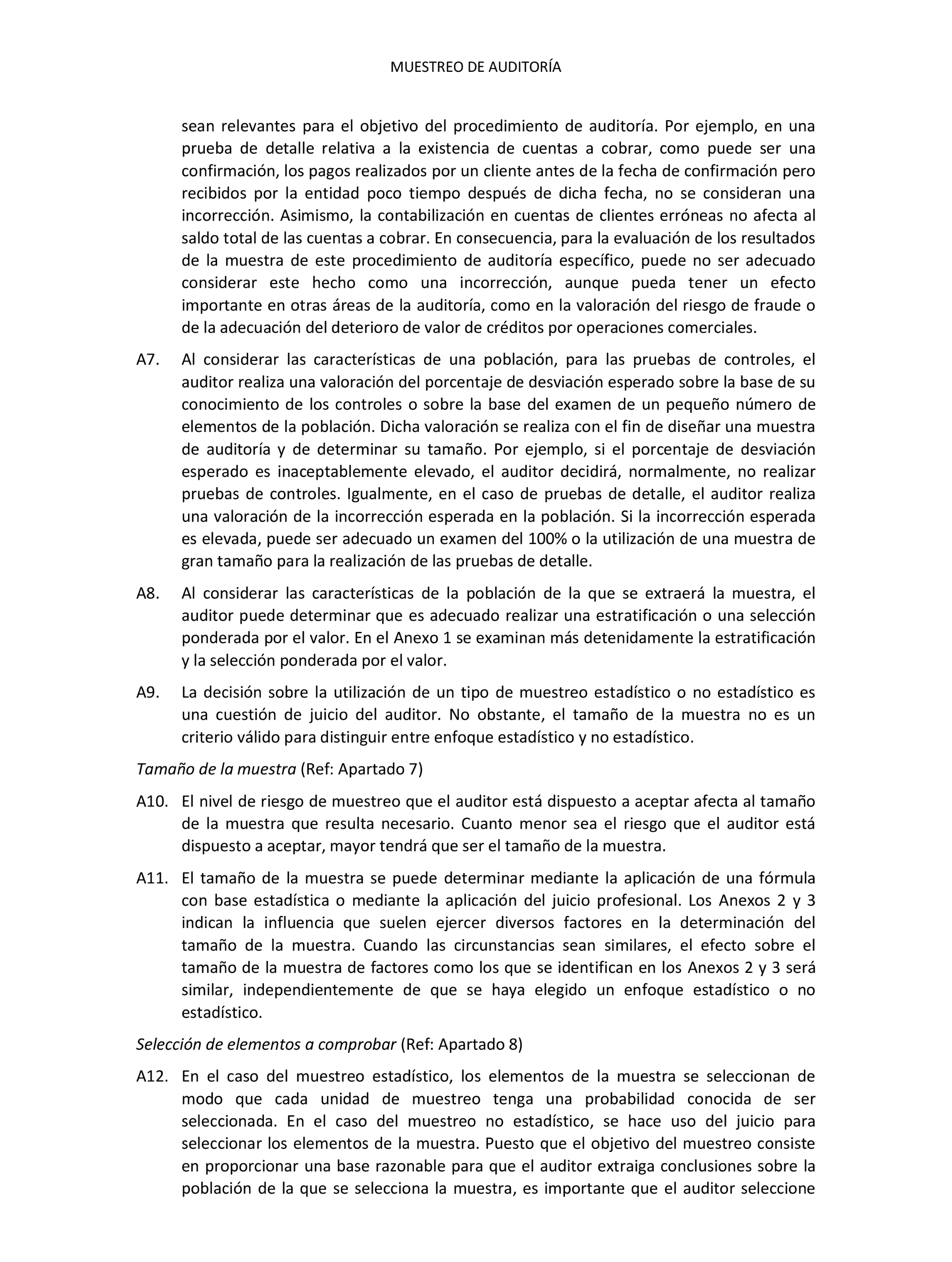 MUESTREO DE AUDITORÍA

sean relevantes para el objetivo del procedimiento de auditoría. Por ejemplo, en una prueba de detalle relativa a la existencia de cuentas a cobrar, como puede ser una confirmación, los pagos realizados por un cliente antes de la fecha de confirmación pero recibidos por la entidad poco tiempo después de dicha fecha, no se consideran una incorrección. Asimismo, la contabilización en cuentas de clientes erróneas no afecta al saldo total de las cuentas a cobrar. En consecuencia, para la evaluación de los resultados de la muestra de este procedimiento de auditoría específico, puede no ser adecuado considerar este hecho como una incorrección, aunque pueda tener un efecto importante en otras áreas de la auditoría, como en la valoración del riesgo de fraude o de la adecuación del deterioro de valor de créditos por operaciones comerciales.

A7. Al considerar las características de una población, para las pruebas de controles, el auditor realiza una valoración del porcentaje de desviación esperado sobre la base de su conocimiento de los controles o sobre la base del examen de un pequeño número de elementos de la población. Dicha valoración se realiza con el fin de diseñar una muestra de auditoría y de determinar su tamaño. Por ejemplo, si el porcentaje de desviación esperado es inaceptablemente elevado, el auditor decidirá, normalmente, no realizar pruebas de controles. Igualmente, en el caso de pruebas de detalle, el auditor realiza una valoración de la incorrección esperada en la población. Si la incorrección esperada es elevada, puede ser adecuado un examen del 100% o la utilización de una muestra de gran tamaño para la realización de las pruebas de detalle.

A8. Al considerar las características de la población de la que se extraerá la muestra, el auditor puede determinar que es adecuado realizar una estratificación o una selección ponderada por el valor. En el Anexo 1 se examinan más detenidamente la estratificación y la selección ponderada por el valor.

A9. La decisión sobre la utilización de un tipo de muestreo estadístico o no estadístico es una cuestión de juicio del auditor. No obstante, el tamaño de la muestra no es un criterio válido para distinguir entre enfoque estadístico y no estadístico.

Tamaño de la muestra (Ref: Apartado 7)

A10. El nivel de riesgo de muestreo que el auditor está dispuesto a aceptar afecta al tamaño de la muestra que resulta necesario. Cuanto menor sea el riesgo que el auditor está dispuesto a aceptar, mayor tendrá que ser el tamaño de la muestra.

A11. El tamaño de la muestra se puede determinar mediante la aplicación de una fórmula con base estadística o mediante la aplicación del juicio profesional. Los Anexos 2 y 3 indican la influencia que suelen ejercer diversos factores en la determinación del tamaño de la muestra. Cuando las circunstancias sean similares, el efecto sobre el tamaño de la muestra de factores como los que se identifican en los Anexos 2 y 3 será similar, independientemente de que se haya elegido un enfoque estadístico o no estadístico.

Selección de elementos a comprobar (Ref: Apartado 8)

A12. En el caso del muestreo estadístico, los elementos de la muestra se seleccionan de modo que cada unidad de muestreo tenga una probabilidad conocida de ser seleccionada. En el caso del muestreo no estadístico, se hace uso del juicio para seleccionar los elementos de la muestra. Puesto que el objetivo del muestreo consiste en proporcionar una base razonable para que el auditor extraiga conclusiones sobre la población de la que se selecciona la muestra, es importante que el auditor seleccione